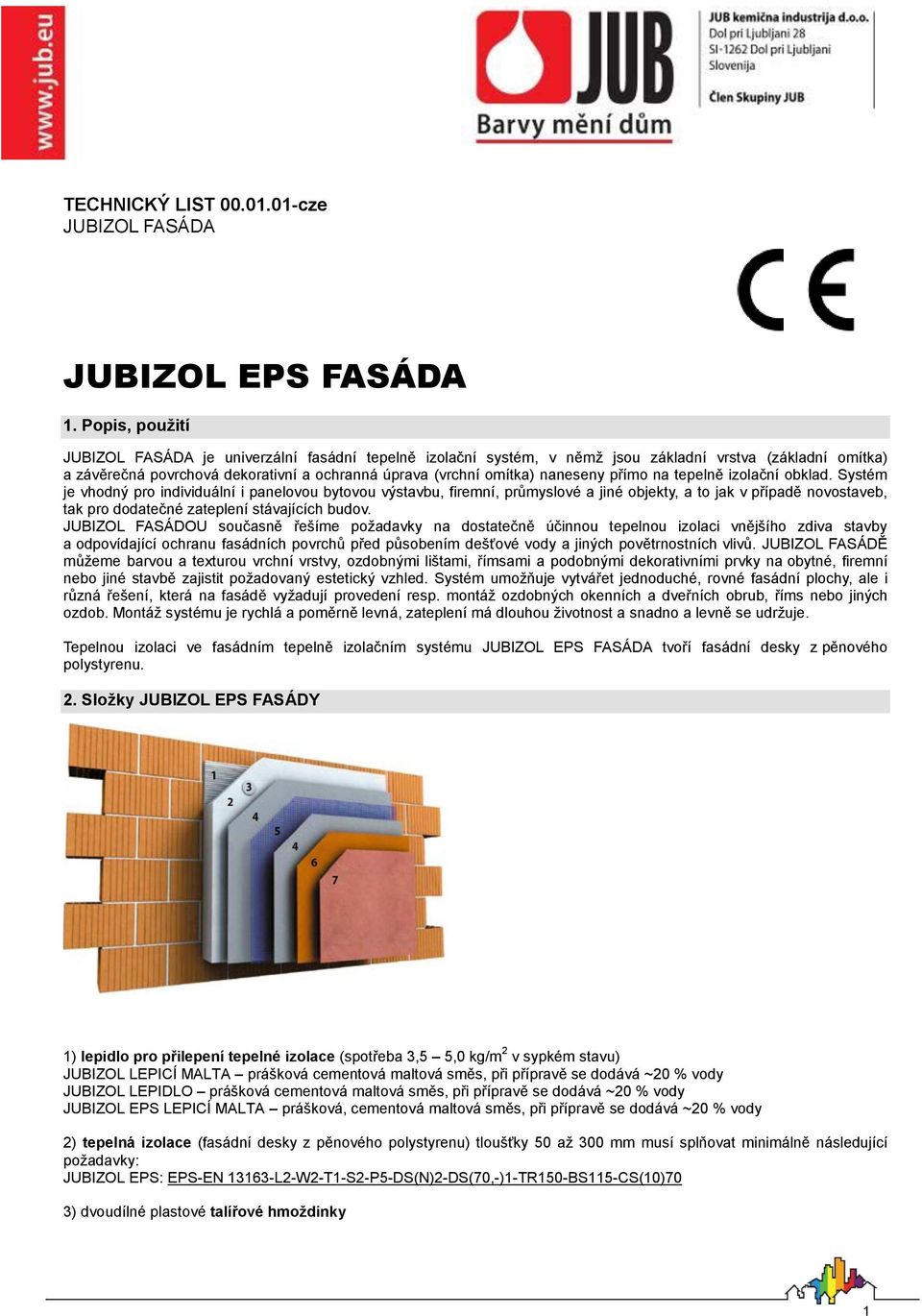 www.jub.eu

JUB
Barvy mění dům

JUB kemična industrija d.o.o.
Dol pri Ljubljani 28
SI-1262 Dol pri Ljubljani
Slovenija

Člen Skupiny JUB

TECHNICKÝ LIST 00.01.01-cze
JUBIZOL FASÁDA

CE

JUBIZOL EPS FASÁDA

1. Popis, použití

JUBIZOL FASÁDA je univerzální fasádní tepelně izolační systém, v němž jsou základní vrstva (základní omítka) a závěrečná povrchová dekorativní a ochranná úprava (vrchní omítka) naneseny přímo na tepelně izolační obklad. Systém je vhodný pro individuální i panelovou bytovou výstavbu, firemní, průmyslové a jiné objekty, a to jak v případě novostaveb, tak pro dodatečné zateplení stávajících budov.
JUBIZOL FASÁDOU současně řešíme požadavky na dostatečně účinnou tepelnou izolaci vnějšího zdiva stavby a odpovídající ochranu fasádních povrchů před působením dešťové vody a jiných povětrnostních vlivů. JUBIZOL FASÁDĚ můžeme barvou a texturou vrchní vrstvy, ozdobnými lištami, římsami a podobnými dekorativními prvky na obytné, firemní nebo jiné stavbě zajistit požadovaný estetický vzhled. Systém umožňuje vytvářet jednoduché, rovné fasádní plochy, ale i různá řešení, která na fasádě vyžadují provedení resp. montáž ozdobných okenních a dveřních obrub, říms nebo jiných ozdob. Montáž systému je rychlá a poměrně levná, zateplení má dlouhou životnost a snadno a levně se udržuje.

Tepelnou izolaci ve fasádním tepelně izolačním systému JUBIZOL EPS FASÁDA tvoří fasádní desky z pěnového polystyrenu.

2. Složky JUBIZOL EPS FASÁDY

1 2 3 4 5 4 6 7

1) lepidlo pro přilepení tepelné izolace (spotřeba 3,5 – 5,0 kg/m$^2$ v sypkém stavu)
JUBIZOL LEPICÍ MALTA – prášková cementová maltová směs, při přípravě se dodává ~20 % vody
JUBIZOL LEPIDLO – prášková cementová maltová směs, při přípravě se dodává ~20 % vody
JUBIZOL EPS LEPICÍ MALTA – prášková, cementová maltová směs, při přípravě se dodává ~20 % vody

2) tepelná izolace (fasádní desky z pěnového polystyrenu) tloušťky 50 až 300 mm musí splňovat minimálně následující požadavky:
JUBIZOL EPS: EPS-EN 13163-L2-W2-T1-S2-P5-DS(N)2-DS(70,-)1-TR150-BS115-CS(10)70

3) dvoudílné plastové talířové hmoždinky

1